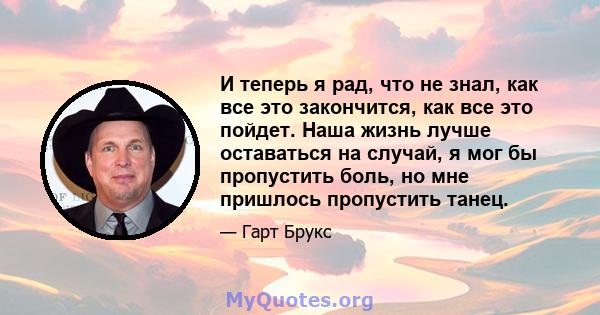 И теперь я рад, что не знал, как все это закончится, как все это пойдет. Наша жизнь лучше оставаться на случай, я мог бы пропустить боль, но мне пришлось пропустить танец.

— Гарт Брукс

MyQuotes.org